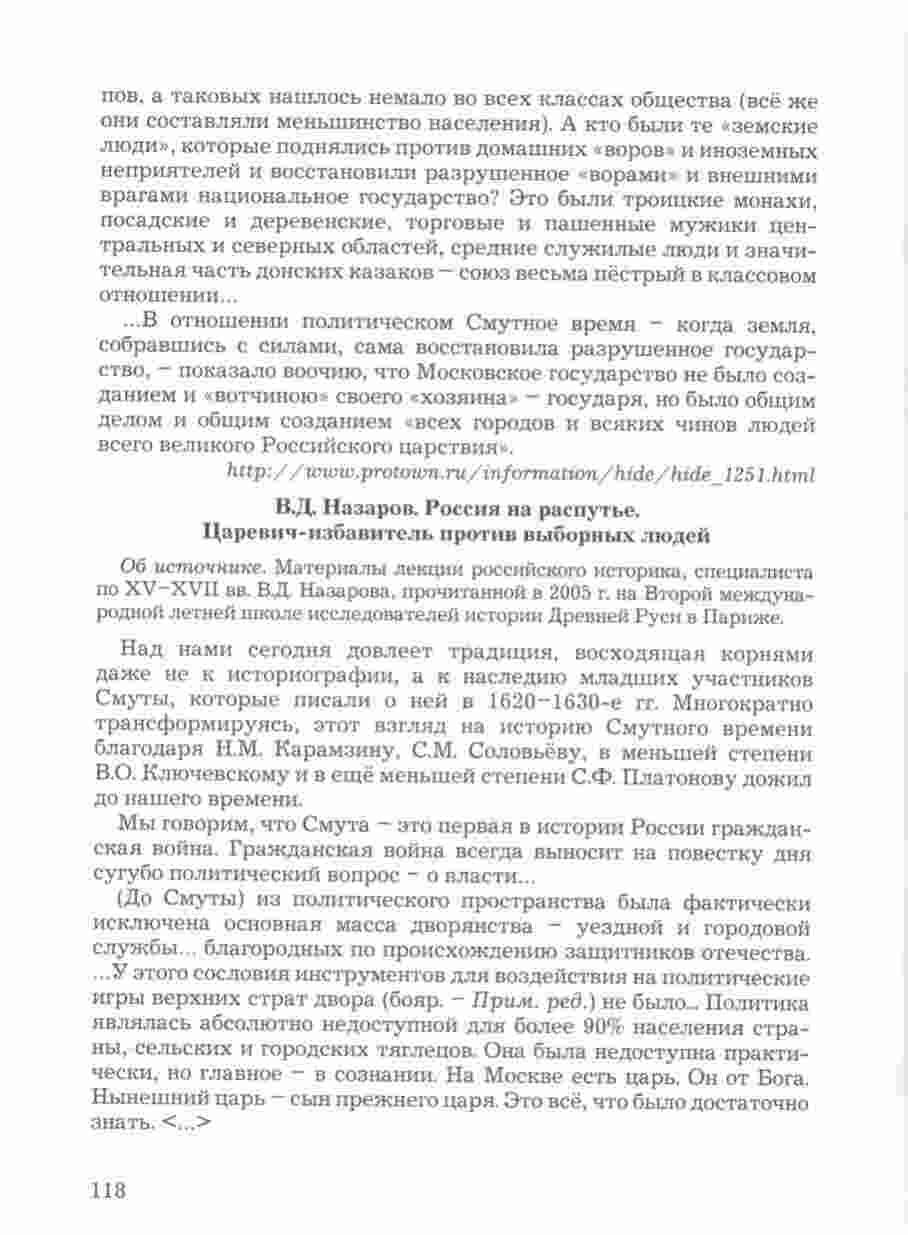 пов, а таковых нашлось немало во всех классах общества (всё же они составляли меньшинство населения). А кто были те «земские люди», которые поднялись против домашних «воров» и иноземных неприятелей и восстановили разрушенное «ворами» и внешними врагами национальное государство? Это были троицкие монахи, посадские и деревенские, торговые и пашенные мужики центральных и северных областей, средние служилые люди и значительная часть донских казаков – союз весьма пёстрый в классовом отношении...

...В отношении политическом Смутное время – когда земля, собравшись с силами, сама восстановила разрушенное государство, – показало воочию, что Московское государство не было созданием и «вотчиною» своего «хозяина» – государя, но было общим делом и общим созданием «всех городов и всяких чинов людей всего великого Российского царствия».

http://www.protown.ru/information/hide/hide_1251.html

В.Д. Назаров. Россия на распутье. Царевич-избавитель против выборных людей

Об источнике. Материалы лекции российского историка, специалиста по XV–XVII вв. В.Д. Назарова, прочитанной в 2005 г. на Второй международной летней школе исследователей истории Древней Руси в Париже.

Над нами сегодня довлеет традиция, восходящая корнями даже не к историографии, а к наследию младших участников Смуты, которые писали о ней в 1620–1630-е гг. Многократно трансформируясь, этот взгляд на историю Смутного времени благодаря Н.М. Карамзину, С.М. Соловьёву, в меньшей степени В.О. Ключевскому и в ещё меньшей степени С.Ф. Платонову дожил до нашего времени.

Мы говорим, что Смута – это первая в истории России гражданская война. Гражданская война всегда выносит на повестку дня сугубо политический вопрос – о власти...

(До Смуты) из политического пространства была фактически исключена основная масса дворянства – уездной и городовой службы... благородных по происхождению защитников отечества. ...У этого сословия инструментов для воздействия на политические игры верхних страт двора (бояр. – Прим. ред.) не было... Политика являлась абсолютно недоступной для более 90% населения страны, сельских и городских тяглецов. Она была недоступна практически, но главное – в сознании. На Москве есть царь. Он от Бога. Нынешний царь – сын прежнего царя. Это всё, что было достаточно знать. <...>

118